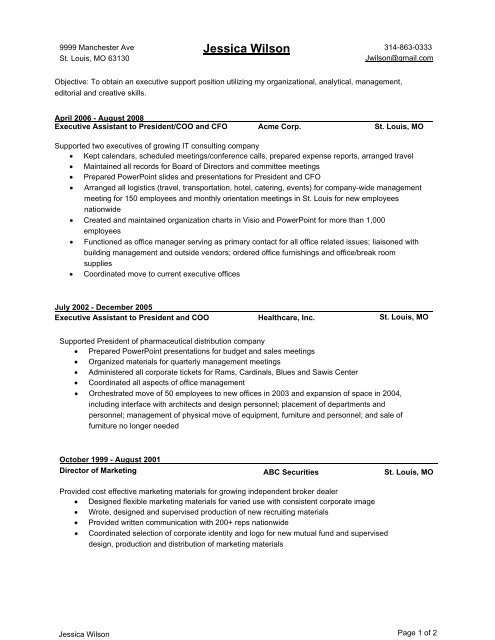 9999 Manchester Ave
St. Louis, MO 63130

Jessica Wilson

314-863-0333
Jwilson@gmail.com

Objective: To obtain an executive support position utilizing my organizational, analytical, management, editorial and creative skills.

April 2006 - August 2008
Executive Assistant to President/COO and CFO Acme Corp. St. Louis, MO

Supported two executives of growing IT consulting company
• Kept calendars, scheduled meetings/conference calls, prepared expense reports, arranged travel
• Maintained all records for Board of Directors and committee meetings
• Prepared PowerPoint slides and presentations for President and CFO
• Arranged all logistics (travel, transportation, hotel, catering, events) for company-wide management meeting for 150 employees and monthly orientation meetings in St. Louis for new employees nationwide
• Created and maintained organization charts in Visio and PowerPoint for more than 1,000 employees
• Functioned as office manager serving as primary contact for all office related issues; liaisoned with building management and outside vendors; ordered office furnishings and office/break room supplies
• Coordinated move to current executive offices

July 2002 - December 2005
Executive Assistant to President and COO Healthcare, Inc. St. Louis, MO

Supported President of pharmaceutical distribution company
• Prepared PowerPoint presentations for budget and sales meetings
• Organized materials for quarterly management meetings
• Administered all corporate tickets for Rams, Cardinals, Blues and Sawis Center
• Coordinated all aspects of office management
• Orchestrated move of 50 employees to new offices in 2003 and expansion of space in 2004, including interface with architects and design personnel; placement of departments and personnel; management of physical move of equipment, furniture and personnel; and sale of furniture no longer needed

October 1999 - August 2001
Director of Marketing ABC Securities St. Louis, MO

Provided cost effective marketing materials for growing independent broker dealer
• Designed flexible marketing materials for varied use with consistent corporate image
• Wrote, designed and supervised production of new recruiting materials
• Provided written communication with 200+ reps nationwide
• Coordinated selection of corporate identity and logo for new mutual fund and supervised design, production and distribution of marketing materials

Jessica Wilson Page 1 of 2